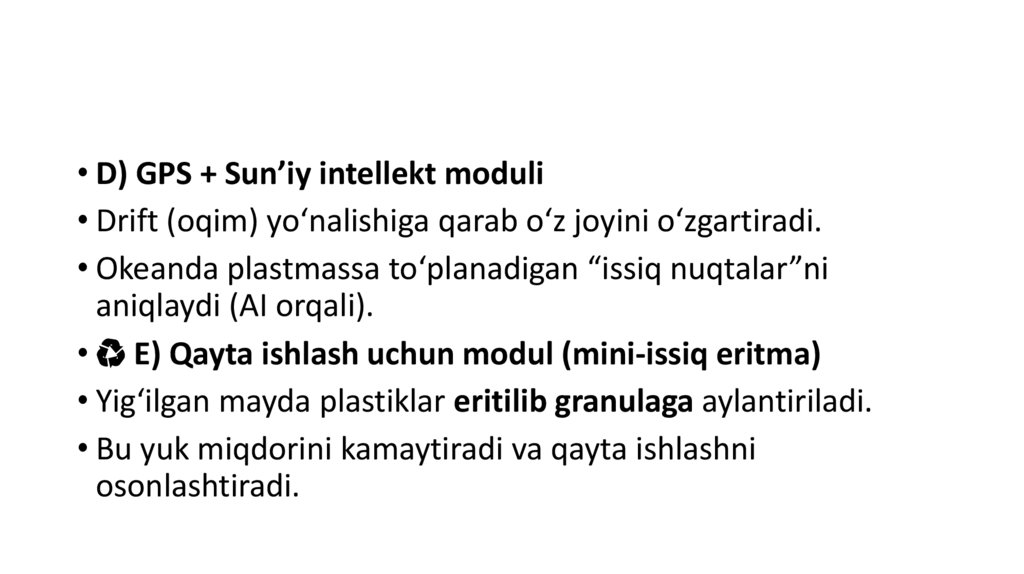 • D) GPS + Sun'iy intellekt moduli
• Drift (oqim) yo'nalishiga qarab o'z joyini o'zgartiradi.
• Okeanda plastmassa to'planadigan "issiq nuqtalar"ni aniqlaydi (AI orqali).
• ♻ E) Qayta ishlash uchun modul (mini-issiq eritma)
• Yig'ilgan mayda plastiklar eritilib granulaga aylantiriladi.
• Bu yuk miqdorini kamaytiradi va qayta ishlashni osonlashtiradi.